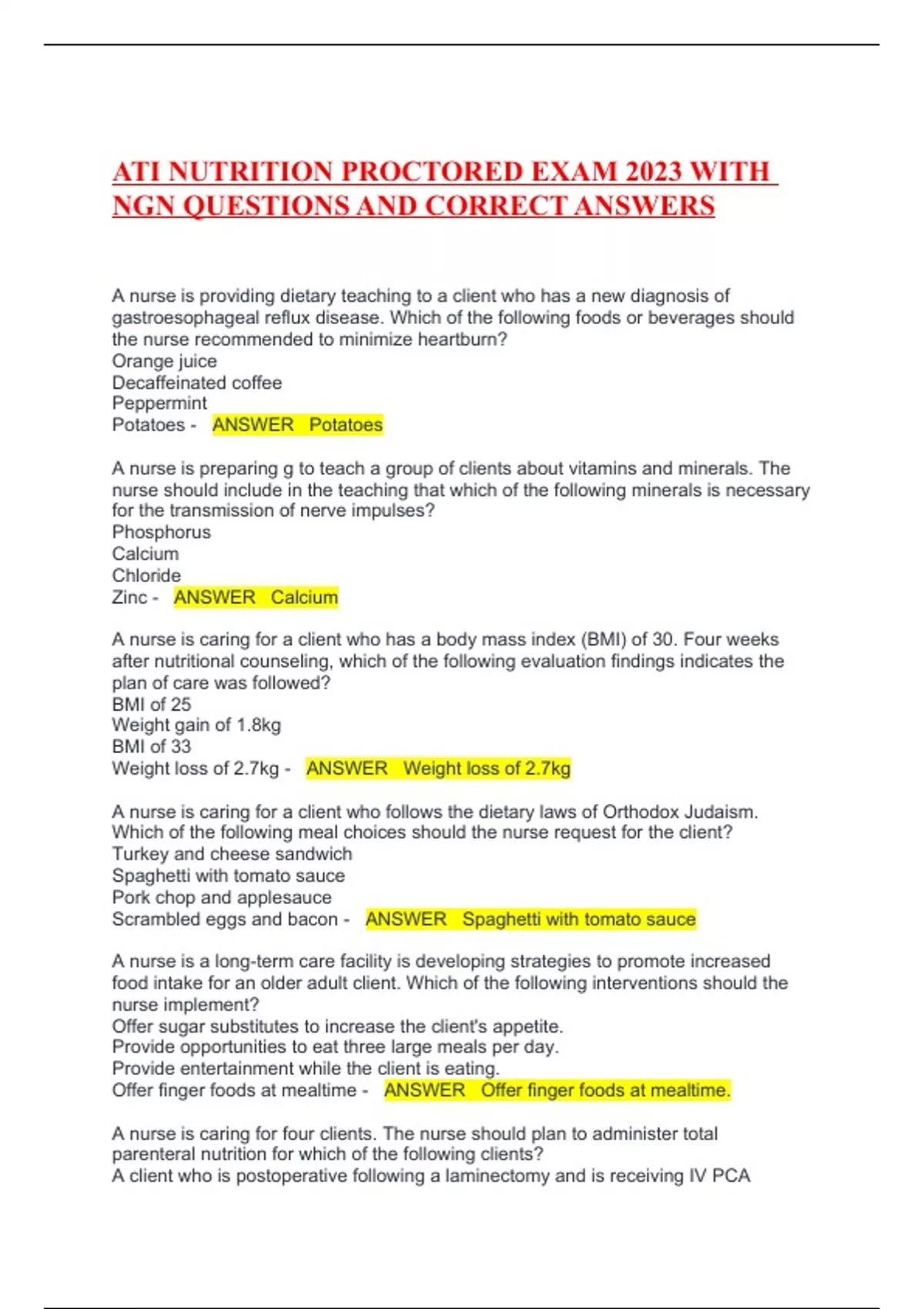 ATI NUTRITION PROCTORED EXAM 2023 WITH NGN QUESTIONS AND CORRECT ANSWERS

A nurse is providing dietary teaching to a client who has a new diagnosis of gastroesophageal reflux disease. Which of the following foods or beverages should the nurse recommended to minimize heartburn?
Orange juice
Decaffeinated coffee
Peppermint
Potatoes - ANSWER Potatoes

A nurse is preparing g to teach a group of clients about vitamins and minerals. The nurse should include in the teaching that which of the following minerals is necessary for the transmission of nerve impulses?
Phosphorus
Calcium
Chloride
Zinc - ANSWER Calcium

A nurse is caring for a client who has a body mass index (BMI) of 30. Four weeks after nutritional counseling, which of the following evaluation findings indicates the plan of care was followed?
BMI of 25
Weight gain of 1.8kg
BMI of 33
Weight loss of 2.7kg - ANSWER Weight loss of 2.7kg

A nurse is caring for a client who follows the dietary laws of Orthodox Judaism. Which of the following meal choices should the nurse request for the client?
Turkey and cheese sandwich
Spaghetti with tomato sauce
Pork chop and applesauce
Scrambled eggs and bacon - ANSWER Spaghetti with tomato sauce

A nurse is a long-term care facility is developing strategies to promote increased food intake for an older adult client. Which of the following interventions should the nurse implement?
Offer sugar substitutes to increase the client's appetite.
Provide opportunities to eat three large meals per day.
Provide entertainment while the client is eating.
Offer finger foods at mealtime - ANSWER Offer finger foods at mealtime.

A nurse is caring for four clients. The nurse should plan to administer total parenteral nutrition for which of the following clients?
A client who is postoperative following a laminectomy and is receiving IV PCA